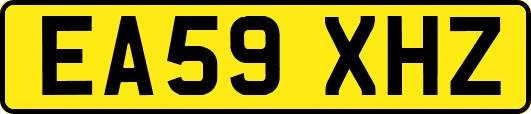 EA59 XHZ